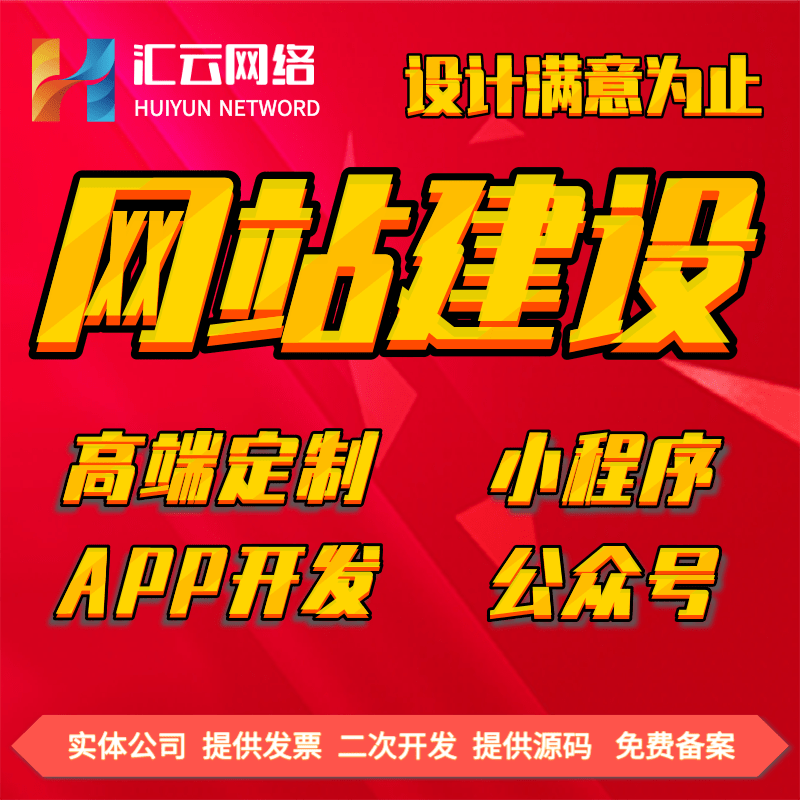 汇云网络
HUIYUN NETWORD

设计满意为止

网站建设

高端定制 小程序

APP开发 公众号

实体公司 提供发票 二次开发 提供源码 免费备案